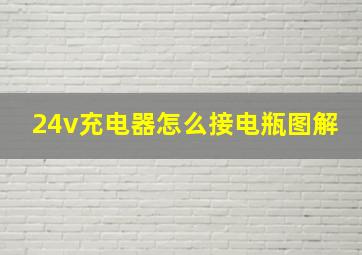 24v充电器怎么接电瓶图解